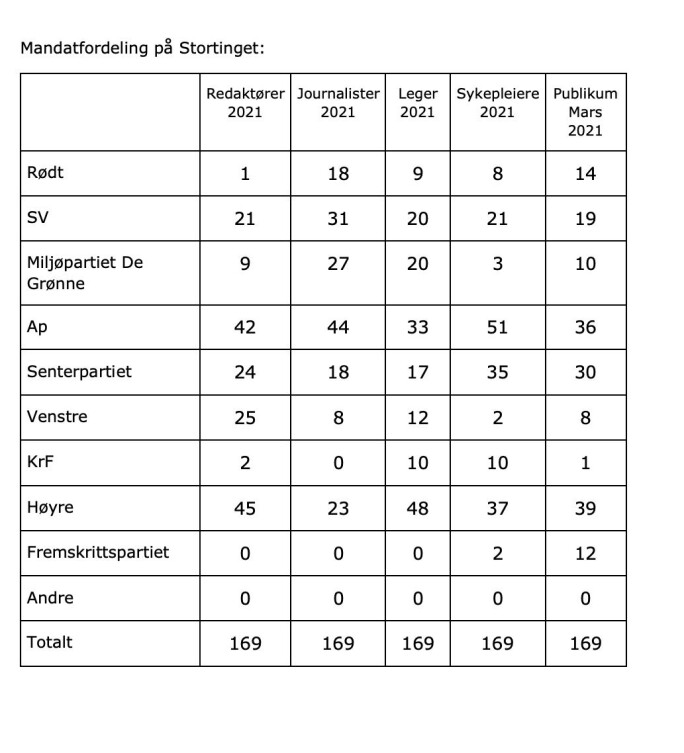 Mandatfordeling på Stortinget:

| | Redaktører 2021 | Journalister 2021 | Leger 2021 | Sykepleiere 2021 | Publikum Mars 2021 |
|---|---|---|---|---|---|
| Rødt | 1 | 18 | 9 | 8 | 14 |
| SV | 21 | 31 | 20 | 21 | 19 |
| Miljøpartiet De Grønne | 9 | 27 | 20 | 3 | 10 |
| Ap | 42 | 44 | 33 | 51 | 36 |
| Senterpartiet | 24 | 18 | 17 | 35 | 30 |
| Venstre | 25 | 8 | 12 | 2 | 8 |
| KrF | 2 | 0 | 10 | 10 | 1 |
| Høyre | 45 | 23 | 48 | 37 | 39 |
| Fremskrittspartiet | 0 | 0 | 0 | 2 | 12 |
| Andre | 0 | 0 | 0 | 0 | 0 |
| Totalt | 169 | 169 | 169 | 169 | 169 |